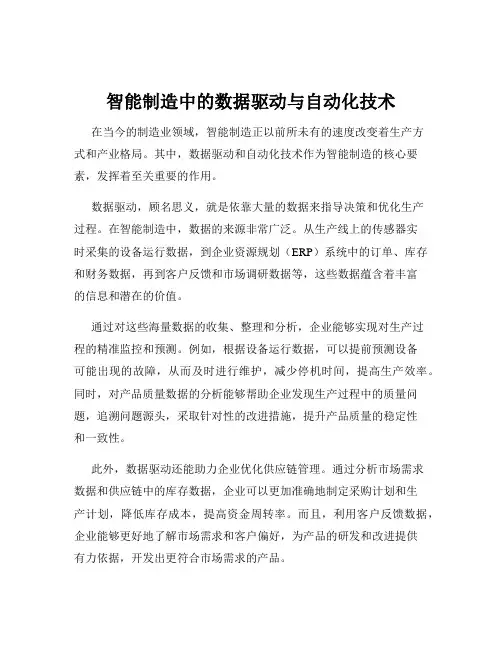 智能制造中的数据驱动与自动化技术

在当今的制造业领域，智能制造正以前所未有的速度改变着生产方式和产业格局。其中，数据驱动和自动化技术作为智能制造的核心要素，发挥着至关重要的作用。

数据驱动，顾名思义，就是依靠大量的数据来指导决策和优化生产过程。在智能制造中，数据的来源非常广泛。从生产线上的传感器实时采集的设备运行数据，到企业资源规划（ERP）系统中的订单、库存和财务数据，再到客户反馈和市场调研数据等，这些数据蕴含着丰富的信息和潜在的价值。

通过对这些海量数据的收集、整理和分析，企业能够实现对生产过程的精准监控和预测。例如，根据设备运行数据，可以提前预测设备可能出现的故障，从而及时进行维护，减少停机时间，提高生产效率。同时，对产品质量数据的分析能够帮助企业发现生产过程中的质量问题，追溯问题源头，采取针对性的改进措施，提升产品质量的稳定性和一致性。

此外，数据驱动还能助力企业优化供应链管理。通过分析市场需求数据和供应链中的库存数据，企业可以更加准确地制定采购计划和生产计划，降低库存成本，提高资金周转率。而且，利用客户反馈数据，企业能够更好地了解市场需求和客户偏好，为产品的研发和改进提供有力依据，开发出更符合市场需求的产品。